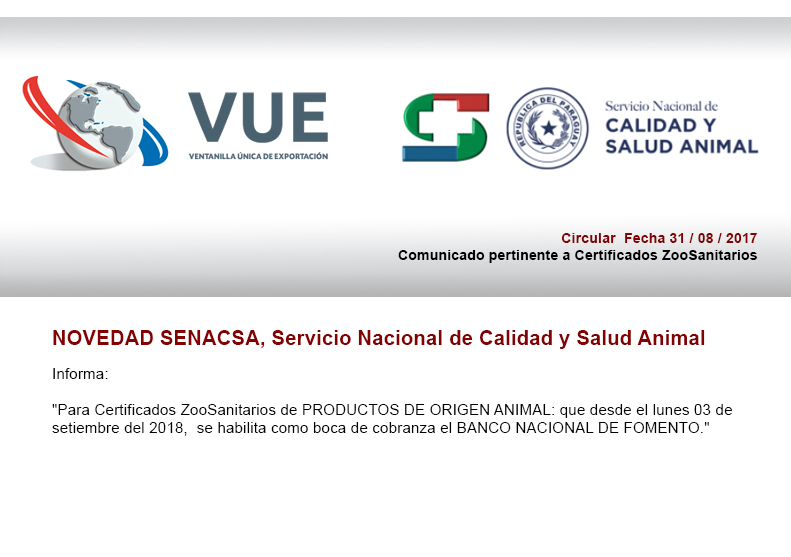 VUE
VENTANILLA ÚNICA DE EXPORTACIÓN

REPUBLICA DEL PARAGUAY

Servicio Nacional de
CALIDAD Y
SALUD ANIMAL

Circular Fecha 31 / 08 / 2017
Comunicado pertinente a Certificados ZooSanitarios

NOVEDAD SENACSA, Servicio Nacional de Calidad y Salud Animal

Informa:

"Para Certificados ZooSanitarios de PRODUCTOS DE ORIGEN ANIMAL: que desde el lunes 03 de setiembre del 2018, se habilita como boca de cobranza el BANCO NACIONAL DE FOMENTO."